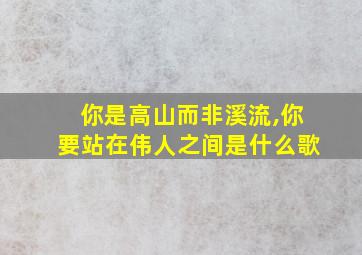 你是高山而非溪流,你要站在伟人之间是什么歌